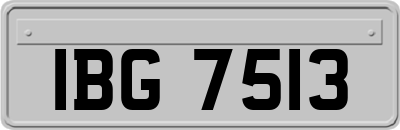 IBG 7513